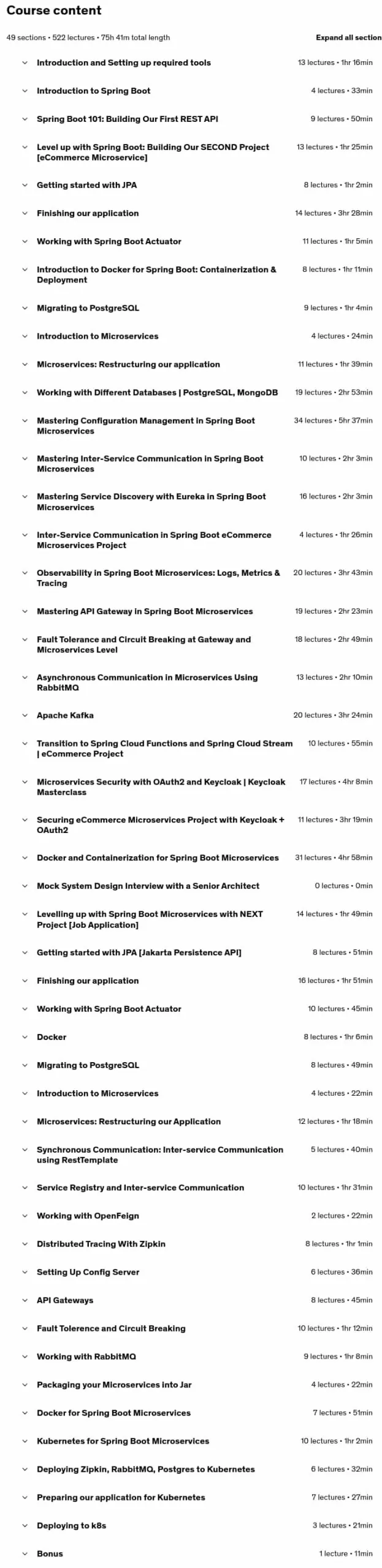 Course content

49 sections • 522 lectures • 75h 41m total length

Expand all section

Introduction and Setting up required tools 13 lectures • 1hr 16min

Introduction to Spring Boot 4 lectures • 33min

Spring Boot 101: Building Our First REST API 9 lectures • 50min

Level up with Spring Boot: Building Our SECOND Project [eCommerce Microservice] 13 lectures • 1hr 25min

Getting started with JPA 8 lectures • 1hr 2min

Finishing our application 14 lectures • 3hr 28min

Working with Spring Boot Actuator 11 lectures • 1hr 5min

Introduction to Docker for Spring Boot: Containerization & Deployment 8 lectures • 1hr 11min

Migrating to PostgreSQL 9 lectures • 1hr 4min

Introduction to Microservices 4 lectures • 24min

Microservices: Restructuring our application 11 lectures • 1hr 39min

Working with Different Databases | PostgreSQL, MongoDB 19 lectures • 2hr 53min

Mastering Configuration Management in Spring Boot Microservices 34 lectures • 5hr 37min

Mastering Inter-Service Communication in Spring Boot Microservices 10 lectures • 2hr 3min

Mastering Service Discovery with Eureka in Spring Boot Microservices 16 lectures • 2hr 3min

Inter-Service Communication in Spring Boot eCommerce Microservices Project 4 lectures • 1hr 26min

Observability in Spring Boot Microservices: Logs, Metrics & Tracing 20 lectures • 3hr 43min

Mastering API Gateway in Spring Boot Microservices 19 lectures • 2hr 23min

Fault Tolerance and Circuit Breaking at Gateway and Microservices Level 18 lectures • 2hr 49min

Asynchronous Communication in Microservices Using RabbitMQ 13 lectures • 2hr 10min

Apache Kafka 20 lectures • 3hr 24min

Transition to Spring Cloud Functions and Spring Cloud Stream | eCommerce Project 10 lectures • 55min

Microservices Security with OAuth2 and Keycloak | Keycloak Masterclass 17 lectures • 4hr 8min

Securing eCommerce Microservices Project with Keycloak + OAuth2 11 lectures • 3hr 19min

Docker and Containerization for Spring Boot Microservices 31 lectures • 4hr 58min

Mock System Design Interview with a Senior Architect 0 lectures • 0min

Levelling up with Spring Boot Microservices with NEXT Project [Job Application] 14 lectures • 1hr 49min

Getting started with JPA [Jakarta Persistence API] 8 lectures • 51min

Finishing our application 16 lectures • 1hr 51min

Working with Spring Boot Actuator 10 lectures • 45min

Docker 8 lectures • 1hr 6min

Migrating to PostgreSQL 8 lectures • 49min

Introduction to Microservices 4 lectures • 22min

Microservices: Restructuring our Application 12 lectures • 1hr 18min

Synchronous Communication: Inter-service Communication using RestTemplate 5 lectures • 40min

Service Registry and Inter-service Communication 10 lectures • 1hr 31min

Working with OpenFeign 2 lectures • 22min

Distributed Tracing With Zipkin 8 lectures • 1hr 1min

Setting Up Config Server 6 lectures • 36min

API Gateways 8 lectures • 45min

Fault Tolerence and Circuit Breaking 10 lectures • 1hr 12min

Working with RabbitMQ 9 lectures • 1hr 8min

Packaging your Microservices into Jar 4 lectures • 22min

Docker for Spring Boot Microservices 7 lectures • 51min

Kubernetes for Spring Boot Microservices 10 lectures • 1hr 2min

Deploying Zipkin, RabbitMQ, Postgres to Kubernetes 6 lectures • 32min

Preparing our application for Kubernetes 7 lectures • 27min

Deploying to k8s 3 lectures • 21min

Bonus 1 lecture • 11min